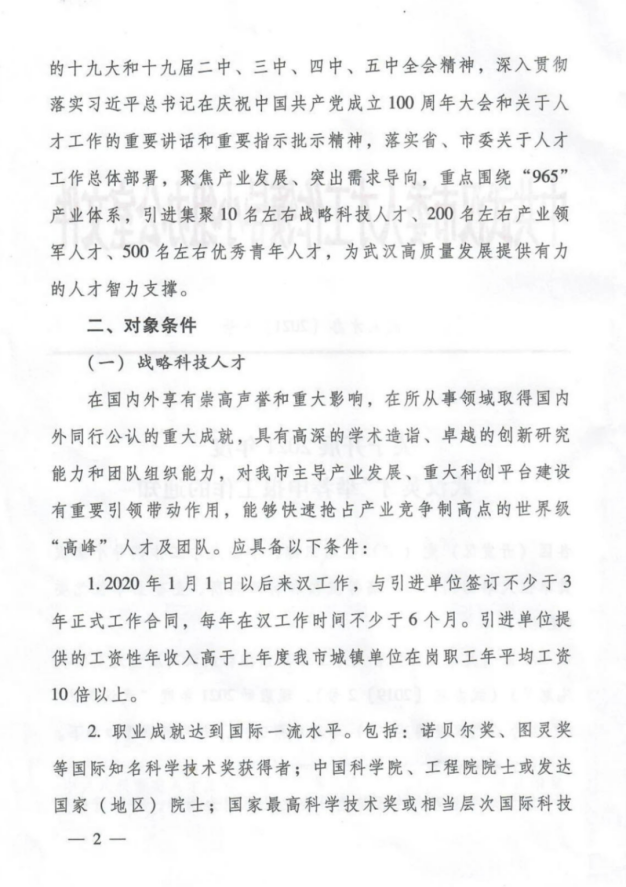 的十九大和十九届二中、三中、四中、五中全会精神，深入贯彻落实习近平总书记在庆祝中国共产党成立100周年大会和关于人才工作的重要讲话和重要指示批示精神，落实省、市委关于人才工作总体部署，聚焦产业发展、突出需求导向，重点围绕“965”产业体系，引进集聚10名左右战略科技人才、200名左右产业领军人才、500名左右优秀青年人才，为武汉高质量发展提供有力的人才智力支撑。

二、对象条件

（一）战略科技人才

在国内外享有崇高声誉和重大影响，在所从事领域取得国内外同行公认的重大成就，具有高深的学术造诣、卓越的创新研究能力和团队组织能力，对我市主导产业发展、重大科创平台建设有重要引领带动作用，能够快速抢占产业竞争制高点的世界级“高峰”人才及团队。应具备以下条件：

1. 2020年1月1日以后来汉工作，与引进单位签订不少于3年正式工作合同，每年在汉工作时间不少于6个月。引进单位提供的工资性年收入高于上年度我市城镇单位在岗职工年平均工资10倍以上。

2. 职业成就达到国际一流水平。包括：诺贝尔奖、图灵奖等国际知名科学技术奖获得者；中国科学院、工程院院士或发达国家（地区）院士；国家最高科学技术奖或相当层次国际科技

— 2 —